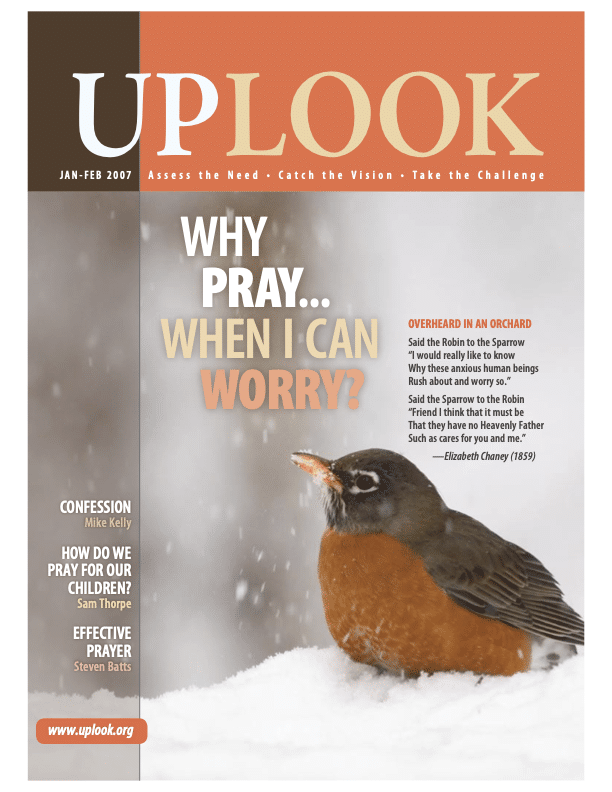 UPLOOK

JAN-FEB 2007 Assess the Need • Catch the Vision • Take the Challenge

WHY PRAY... WHEN I CAN WORRY?

OVERHEARD IN AN ORCHARD

Said the Robin to the Sparrow
"I would really like to know
Why these anxious human beings
Rush about and worry so."

Said the Sparrow to the Robin
"Friend I think that it must be
That they have no Heavenly Father
Such as cares for you and me."

—Elizabeth Chaney (1859)

CONFESSION
Mike Kelly

HOW DO WE PRAY FOR OUR CHILDREN?
Sam Thorpe

EFFECTIVE PRAYER
Steven Batts

www.uplook.org